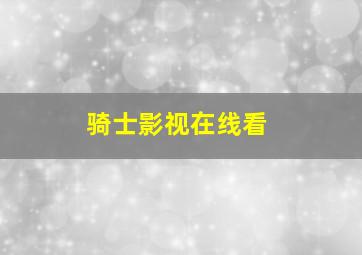 骑士影视在线看